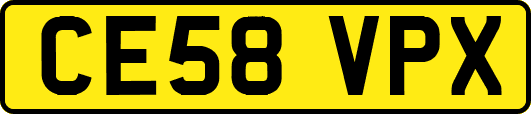 CE58 VPX